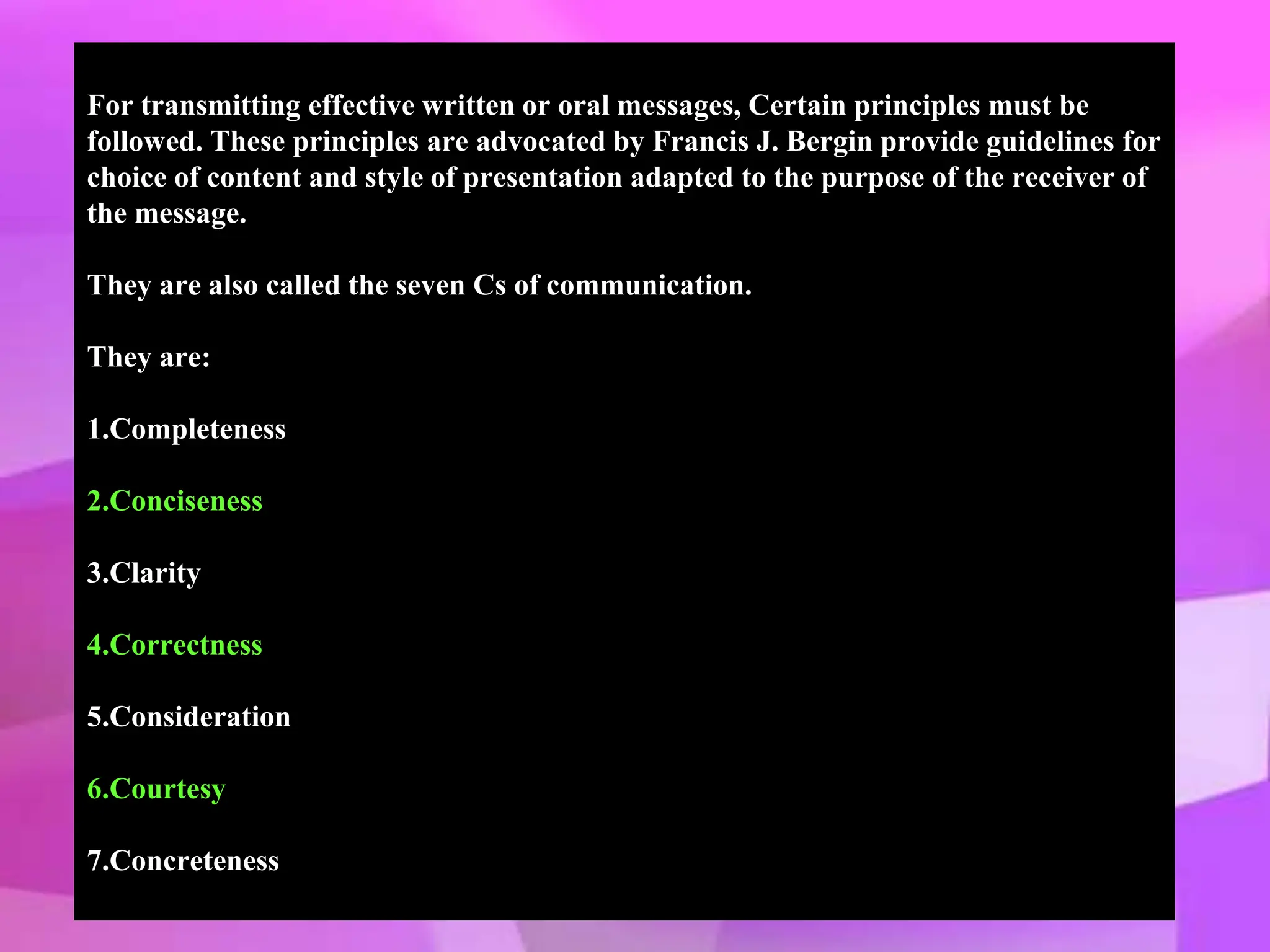 For transmitting effective written or oral messages, Certain principles must be followed. These principles are advocated by Francis J. Bergin provide guidelines for choice of content and style of presentation adapted to the purpose of the receiver of the message.

They are also called the seven Cs of communication.

They are:

1.Completeness

2.Conciseness

3.Clarity

4.Correctness

5.Consideration

6.Courtesy

7.Concreteness